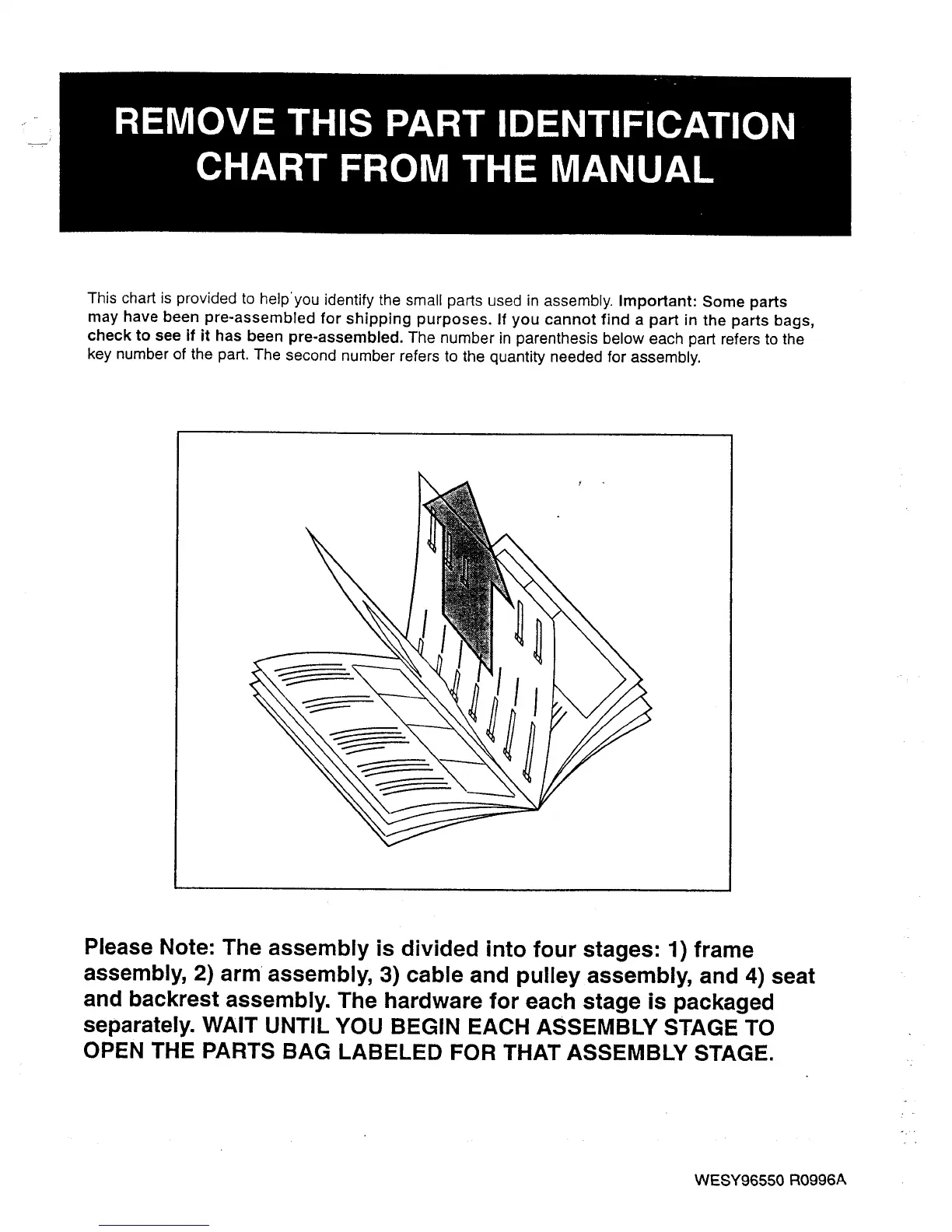 REMOVE THIS PART IDENTIFICATION CHART FROM THE MANUAL

This chart is provided to help you identify the small parts used in assembly. Important: Some parts may have been pre-assembled for shipping purposes. If you cannot find a part in the parts bags, check to see if it has been pre-assembled. The number in parenthesis below each part refers to the key number of the part. The second number refers to the quantity needed for assembly.

Please Note: The assembly is divided into four stages: 1) frame assembly, 2) arm assembly, 3) cable and pulley assembly, and 4) seat and backrest assembly. The hardware for each stage is packaged separately. WAIT UNTIL YOU BEGIN EACH ASSEMBLY STAGE TO OPEN THE PARTS BAG LABELED FOR THAT ASSEMBLY STAGE.

WESY96550 R0996A